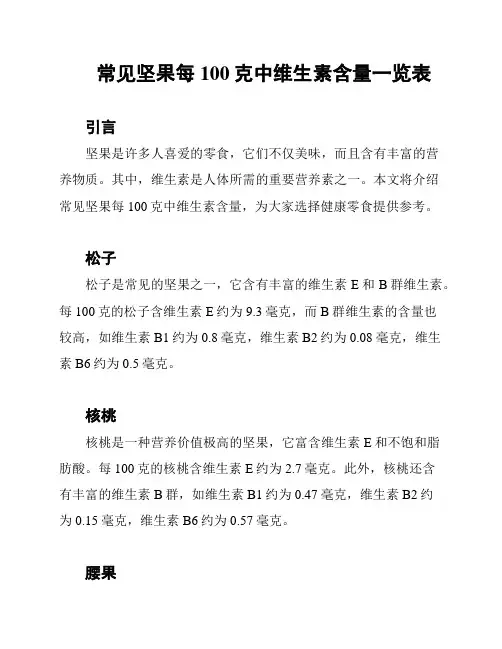 常见坚果每 100 克中维生素含量一览表

引言

坚果是许多人喜爱的零食，它们不仅美味，而且含有丰富的营养物质。其中，维生素是人体所需的重要营养素之一。本文将介绍常见坚果每 100 克中维生素含量，为大家选择健康零食提供参考。

松子

松子是常见的坚果之一，它含有丰富的维生素 E 和 B 群维生素。每 100 克的松子含维生素 E 约为 9.3 毫克，而 B 群维生素的含量也较高，如维生素 B1 约为 0.8 毫克，维生素 B2 约为 0.08 毫克，维生素 B6 约为 0.5 毫克。

核桃

核桃是一种营养价值极高的坚果，它富含维生素 E 和不饱和脂肪酸。每 100 克的核桃含维生素 E 约为 2.7 毫克。此外，核桃还含有丰富的维生素 B 群，如维生素 B1 约为 0.47 毫克，维生素 B2 约为 0.15 毫克，维生素 B6 约为 0.57 毫克。

腰果